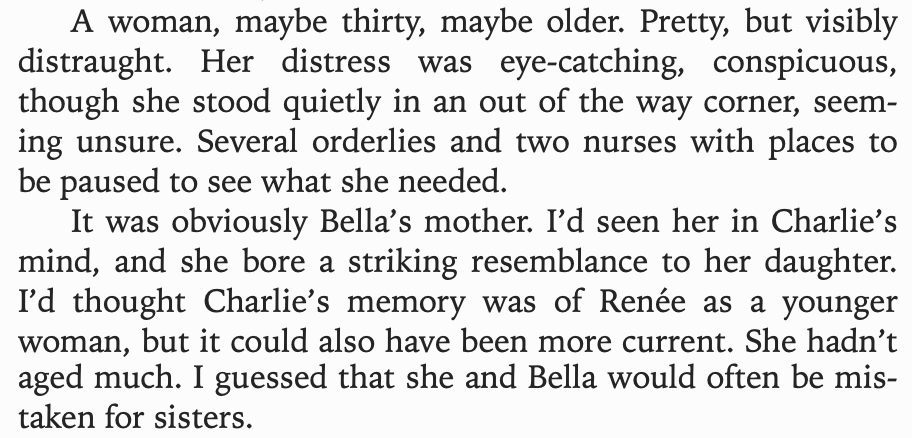 A woman, maybe thirty, maybe older. Pretty, but visibly distraught. Her distress was eye-catching, conspicuous, though she stood quietly in an out of the way corner, seeming unsure. Several orderlies and two nurses with places to be paused to see what she needed.

It was obviously Bella's mother. I'd seen her in Charlie's mind, and she bore a striking resemblance to her daughter. I'd thought Charlie's memory was of Renée as a younger woman, but it could also have been more current. She hadn't aged much. I guessed that she and Bella would often be mistaken for sisters.